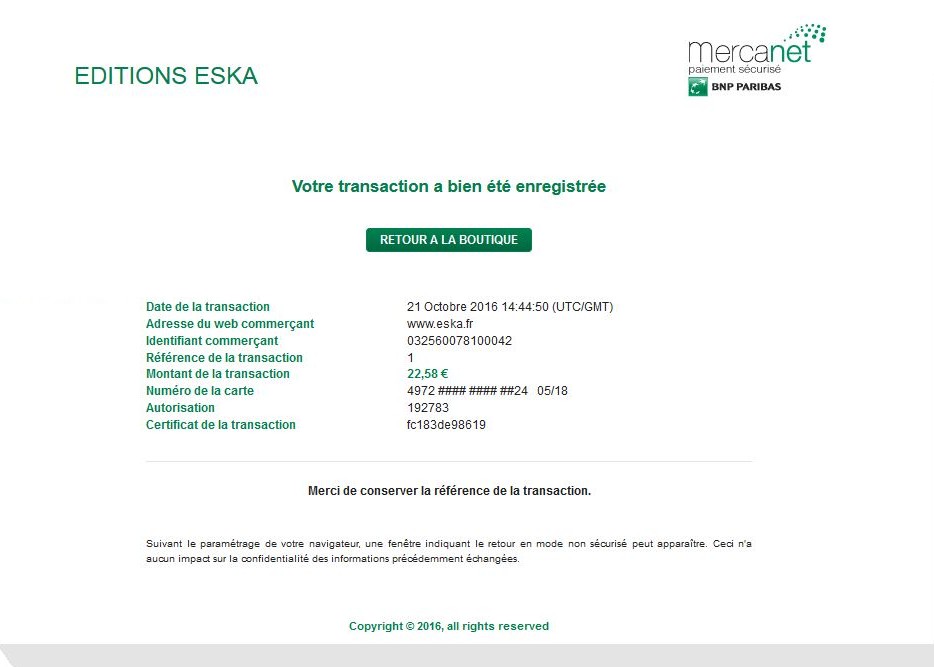 EDITIONS ESKA

mercanet
paiement sécurisé
BNP PARIBAS

Votre transaction a bien été enregistrée

RETOUR A LA BOUTIQUE

| | |
|---|---|
| Date de la transaction | 21 Octobre 2016 14:44:50 (UTC/GMT) |
| Adresse du web commerçant | www.eska.fr |
| Identifiant commerçant | 032560078100042 |
| Référence de la transaction | 1 |
| Montant de la transaction | 22,58 € |
| Numéro de la carte | 4972 #### #### ##24 05/18 |
| Autorisation | 192783 |
| Certificat de la transaction | fc183de98619 |

Merci de conserver la référence de la transaction.

Suivant le paramétrage de votre navigateur, une fenêtre indiquant le retour en mode non sécurisé peut apparaître. Ceci n'a aucun impact sur la confidentialité des informations précédemment échangées.

Copyright © 2016, all rights reserved